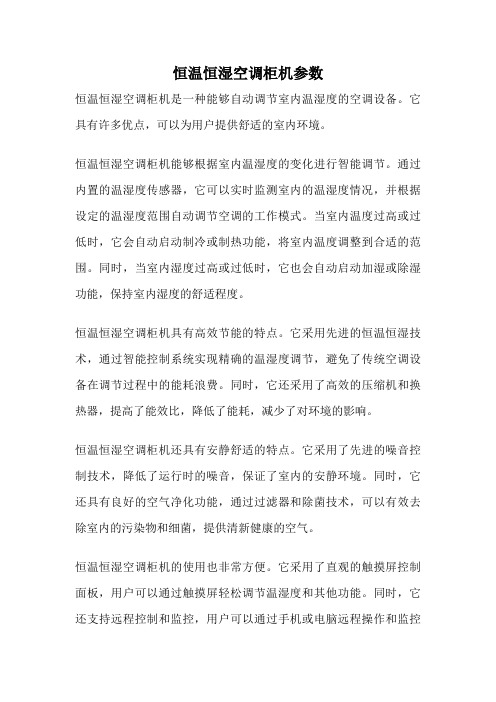 恒温恒湿空调柜机参数

恒温恒湿空调柜机是一种能够自动调节室内温湿度的空调设备。它具有许多优点，可以为用户提供舒适的室内环境。

恒温恒湿空调柜机能够根据室内温湿度的变化进行智能调节。通过内置的温湿度传感器，它可以实时监测室内的温湿度情况，并根据设定的温湿度范围自动调节空调的工作模式。当室内温度过高或过低时，它会自动启动制冷或制热功能，将室内温度调整到合适的范围。同时，当室内湿度过高或过低时，它也会自动启动加湿或除湿功能，保持室内湿度的舒适程度。

恒温恒湿空调柜机具有高效节能的特点。它采用先进的恒温恒湿技术，通过智能控制系统实现精确的温湿度调节，避免了传统空调设备在调节过程中的能耗浪费。同时，它还采用了高效的压缩机和换热器，提高了能效比，降低了能耗，减少了对环境的影响。

恒温恒湿空调柜机还具有安静舒适的特点。它采用了先进的噪音控制技术，降低了运行时的噪音，保证了室内的安静环境。同时，它还具有良好的空气净化功能，通过过滤器和除菌技术，可以有效去除室内的污染物和细菌，提供清新健康的空气。

恒温恒湿空调柜机的使用也非常方便。它采用了直观的触摸屏控制面板，用户可以通过触摸屏轻松调节温湿度和其他功能。同时，它还支持远程控制和监控，用户可以通过手机或电脑远程操作和监控